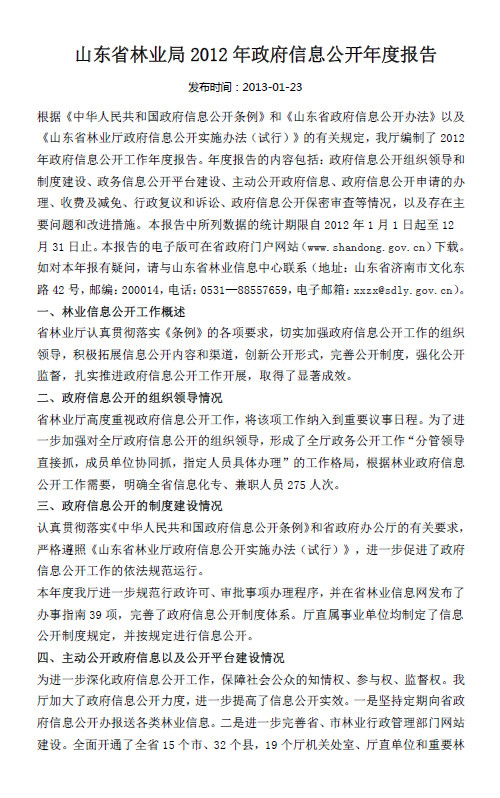 山东省林业局 2012 年政府信息公开年度报告

发布时间：2013-01-23

根据《中华人民共和国政府信息公开条例》和《山东省政府信息公开办法》以及《山东省林业厅政府信息公开实施办法（试行）》的有关规定，我厅编制了 2012 年政府信息公开工作年度报告。年度报告的内容包括：政府信息公开组织领导和制度建设、政务信息公开平台建设、主动公开政府信息、政府信息公开申请的办理、收费及减免、行政复议和诉讼、政府信息公开保密审查等情况，以及存在主要问题和改进措施。本报告中所列数据的统计期限自 2012 年 1 月 1 日起至 12 月 31 日止。本报告的电子版可在省政府门户网站（www.shandong.gov.cn）下载。如对本年报有疑问，请与山东省林业信息中心联系（地址：山东省济南市文化东路 42 号，邮编：200014，电话：0531—88557659，电子邮箱：xxzx@sdly.gov.cn）。

一、林业信息公开工作概述

省林业厅认真贯彻落实《条例》的各项要求，切实加强政府信息公开工作的组织领导，积极拓展信息公开内容和渠道，创新公开形式，完善公开制度，强化公开监督，扎实推进政府信息公开工作开展，取得了显著成效。

二、政府信息公开的组织领导情况

省林业厅高度重视政府信息公开工作，将该项工作纳入到重要议事日程。为了进一步加强对全厅政府信息公开的组织领导，形成了全厅政务公开工作“分管领导直接抓，成员单位协同抓，指定人员具体办理”的工作格局，根据林业政府信息公开工作需要，明确全省信息化专、兼职人员 275 人次。

三、政府信息公开的制度建设情况

认真贯彻落实《中华人民共和国政府信息公开条例》和省政府办公厅的有关要求，严格遵照《山东省林业厅政府信息公开实施办法（试行）》，进一步促进了政府信息公开工作的依法规范运行。

本年度我厅进一步规范行政许可、审批事项办理程序，并在省林业信息网发布了办事指南 39 项，完善了政府信息公开制度体系。厅直属事业单位均制定了信息公开制度规定，并按规定进行信息公开。

四、主动公开政府信息以及公开平台建设情况

为进一步深化政府信息公开工作，保障社会公众的知情权、参与权、监督权。我厅加大了政府信息公开力度，进一步提高了信息公开实效。一是坚持定期向省政府信息公开办报送各类林业信息。二是进一步完善省、市林业行政管理部门网站建设。全面开通了全省 15 个市、32 个县，19 个厅机关处室、厅直单位和重要林